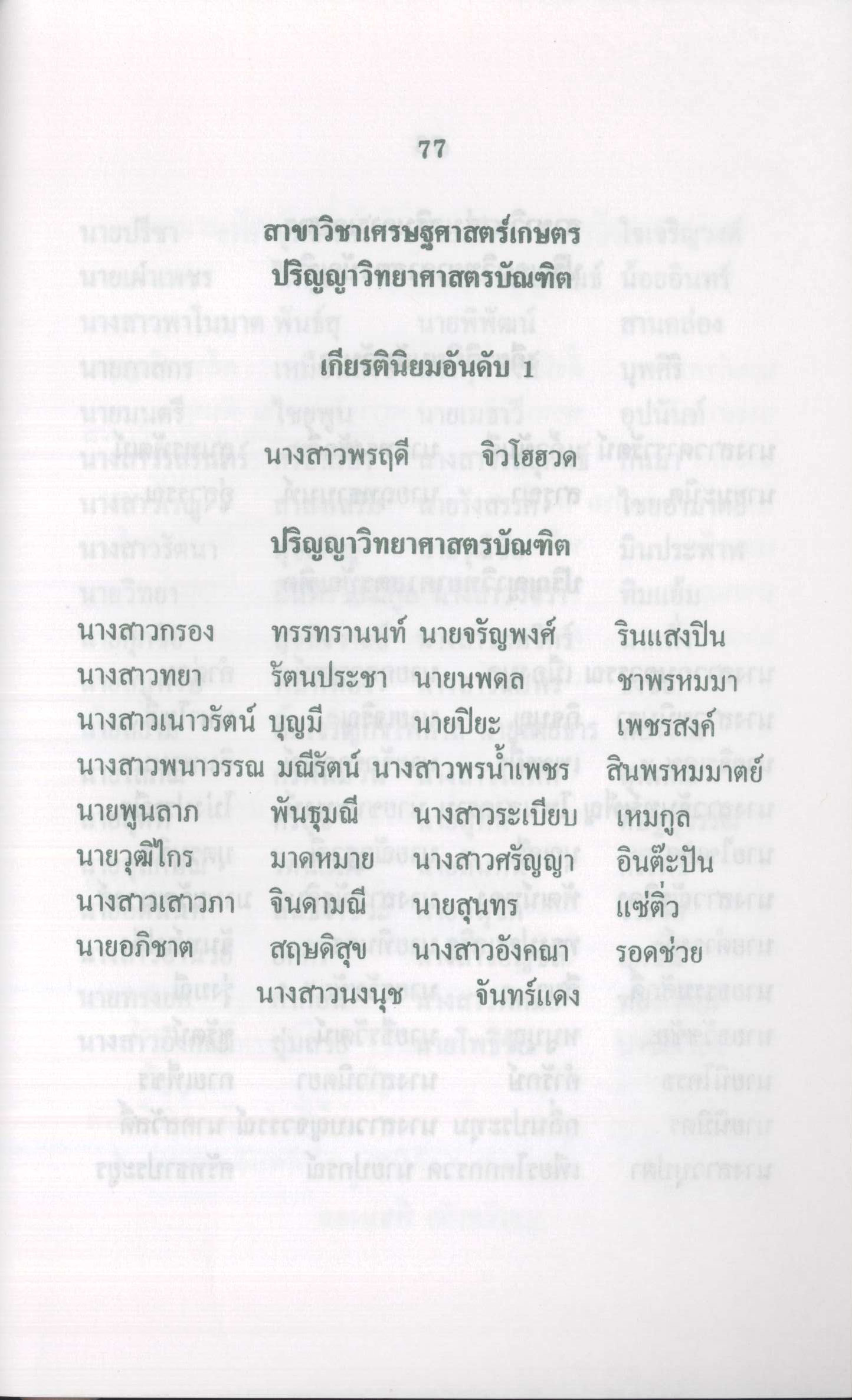 77

สาขาวิชาเศรษฐศาสตร์เกษตร

ปริญญาวิทยาศาสตรบัณฑิต

เกียรตินิยมอันดับ 1

นางสาวพรฤดี จิวโฮฮวด

ปริญญาวิทยาศาสตรบัณฑิต

นางสาวกรอง ทรรทรานนท์ นายจรัญพงศ์ รินแสงปิน
นางสาวทยา รัตนประชา นายนพดล ชาพรหมมา
นางสาวเนาวรัตน์ บุญมี นายปิยะ เพชรสงค์
นางสาวพนาวรรณ มณีรัตน์ นางสาวพรน้ำเพชร สินพรหมมาตย์
นายพูนลาภ พันธุมณี นางสาวระเบียบ เหมกูล
นายวุฒิไกร มาดหมาย นางสาวศรัญญา อินต๊ะปัน
นางสาวเสาวภา จินดามณี นายสุนทร แซ่ติ๋ว
นายอภิชาต สฤษดิสุข นางสาวอังคณา รอดช่วย
นางสาวนงนุช จันทร์แดง